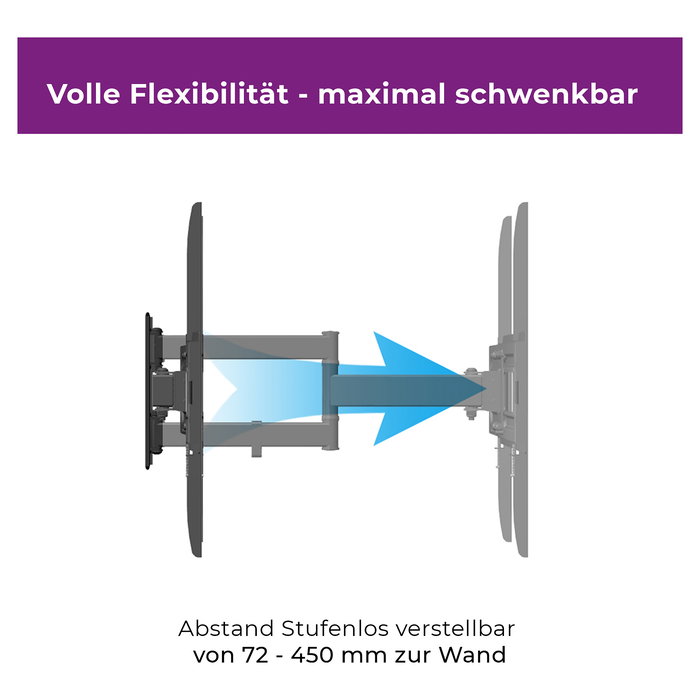 Volle Flexibilität - maximal schwenkbar

Abstand Stufenlos verstellbar
von 72 - 450 mm zur Wand